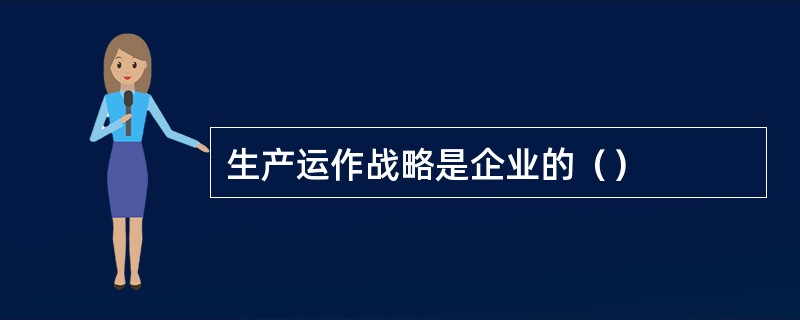 生产运作战略是企业的（）